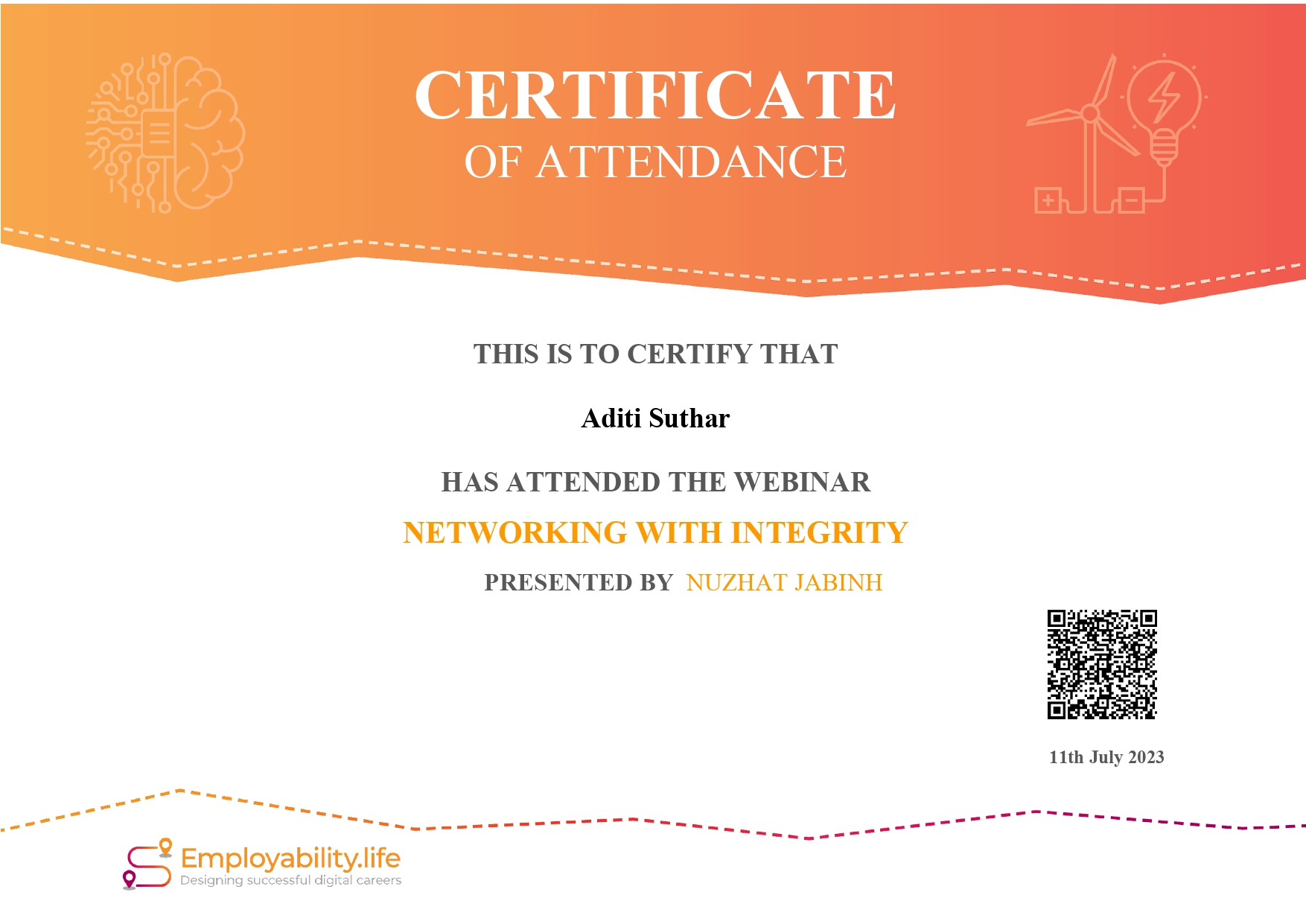 CERTIFICATE
OF ATTENDANCE

THIS IS TO CERTIFY THAT

Aditi Suthar

HAS ATTENDED THE WEBINAR

NETWORKING WITH INTEGRITY

PRESENTED BY NUZHAT JABINH

11th July 2023

Employability.life
Designing successful digital careers